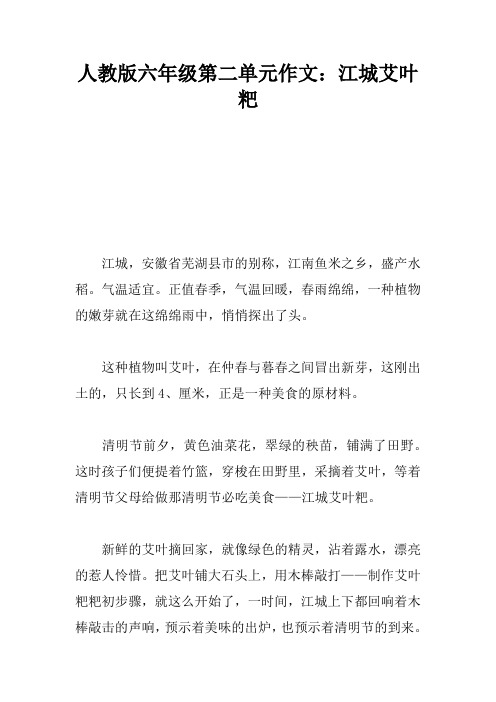 人教版六年级第二单元作文：江城艾叶粑

江城，安徽省芜湖县市的别称，江南鱼米之乡，盛产水稻。气温适宜。正值春季，气温回暖，春雨绵绵，一种植物的嫩芽就在这绵绵雨中，悄悄探出了头。

这种植物叫艾叶，在仲春与暮春之间冒出新芽，这刚出土的，只长到4、厘米，正是一种美食的原材料。

清明节前夕，黄色油菜花，翠绿的秧苗，铺满了田野。这时孩子们便提着竹篮，穿梭在田野里，采摘着艾叶，等着清明节父母给做那清明节必吃美食——江城艾叶粑。

新鲜的艾叶摘回家，就像绿色的精灵，沾着露水，漂亮的惹人怜惜。把艾叶铺大石头上，用木棒敲打——制作艾叶粑粑初步骤，就这么开始了，一时间，江城上下都回响着木棒敲击的声响，预示着美味的出炉，也预示着清明节的到来。